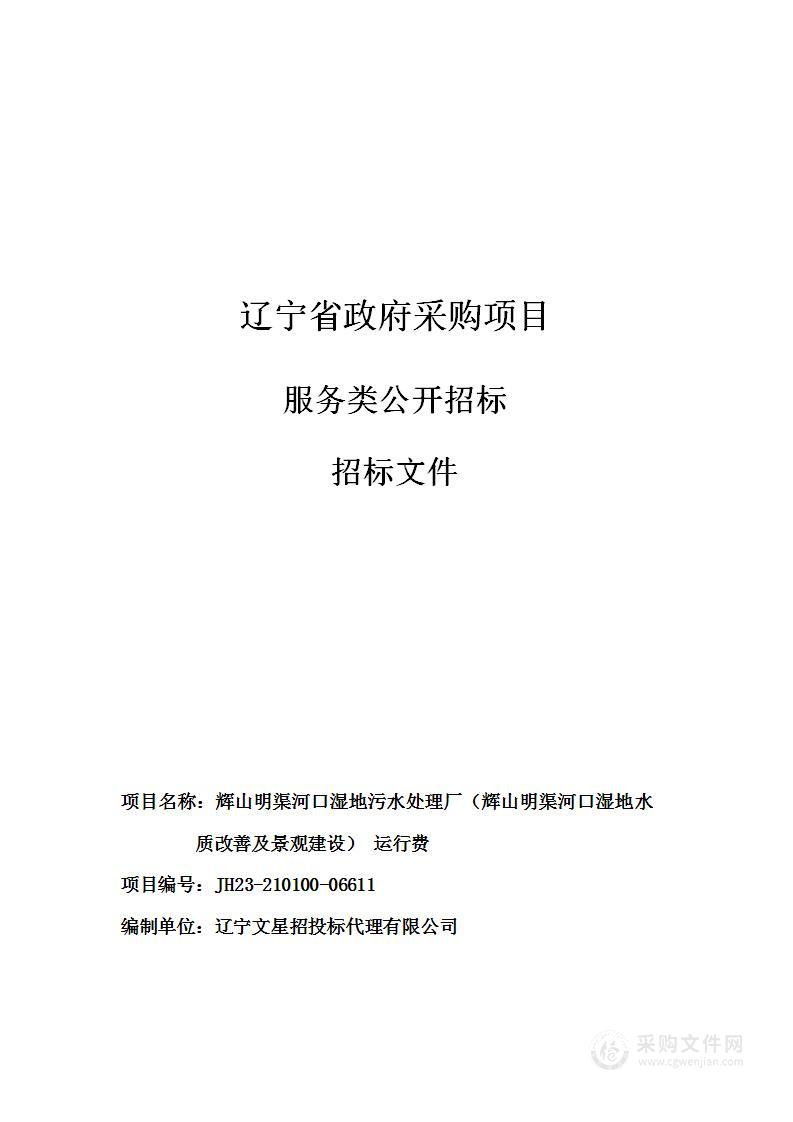 辽宁省政府采购项目

服务类公开招标

招标文件

项目名称：辉山明渠河口湿地污水处理厂（辉山明渠河口湿地水质改善及景观建设） 运行费

项目编号：JH23-210100-06611

编制单位：辽宁文星招投标代理有限公司

采购文件网
www.cgwenjian.com